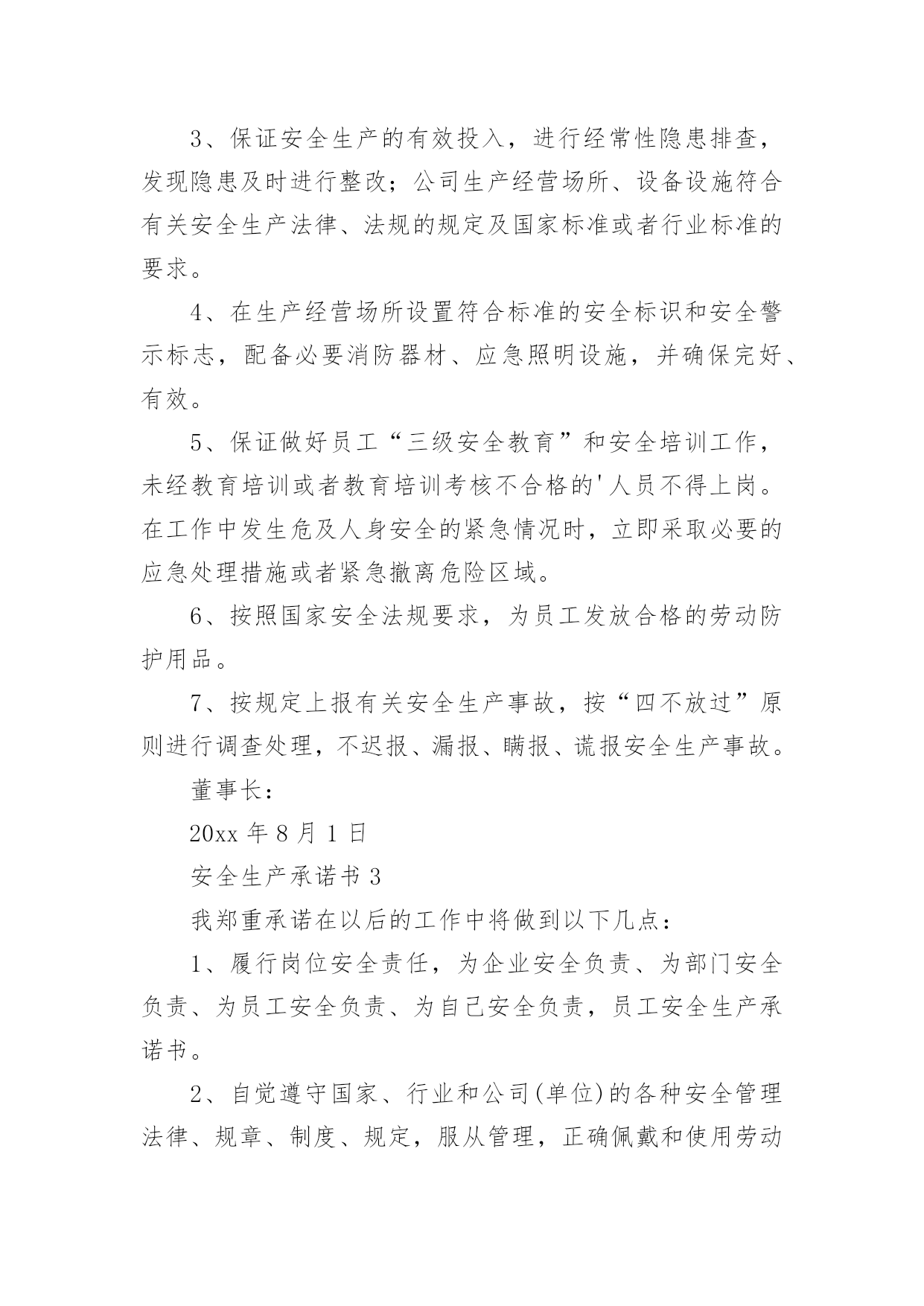 3、保证安全生产的有效投入，进行经常性隐患排查，发现隐患及时进行整改；公司生产经营场所、设备设施符合有关安全生产法律、法规的规定及国家标准或者行业标准的要求。

4、在生产经营场所设置符合标准的安全标识和安全警示标志，配备必要消防器材、应急照明设施，并确保完好、有效。

5、保证做好员工“三级安全教育”和安全培训工作，未经教育培训或者教育培训考核不合格的'人员不得上岗。在工作中发生危及人身安全的紧急情况时，立即采取必要的应急处理措施或者紧急撤离危险区域。

6、按照国家安全法规要求，为员工发放合格的劳动防护用品。

7、按规定上报有关安全生产事故，按“四不放过”原则进行调查处理，不迟报、漏报、瞒报、谎报安全生产事故。

董事长：

20xx 年 8 月 1 日

安全生产承诺书 3

我郑重承诺在以后的工作中将做到以下几点：

1、履行岗位安全责任，为企业安全负责、为部门安全负责、为员工安全负责、为自己安全负责，员工安全生产承诺书。

2、自觉遵守国家、行业和公司(单位)的各种安全管理法律、规章、制度、规定，服从管理，正确佩戴和使用劳动